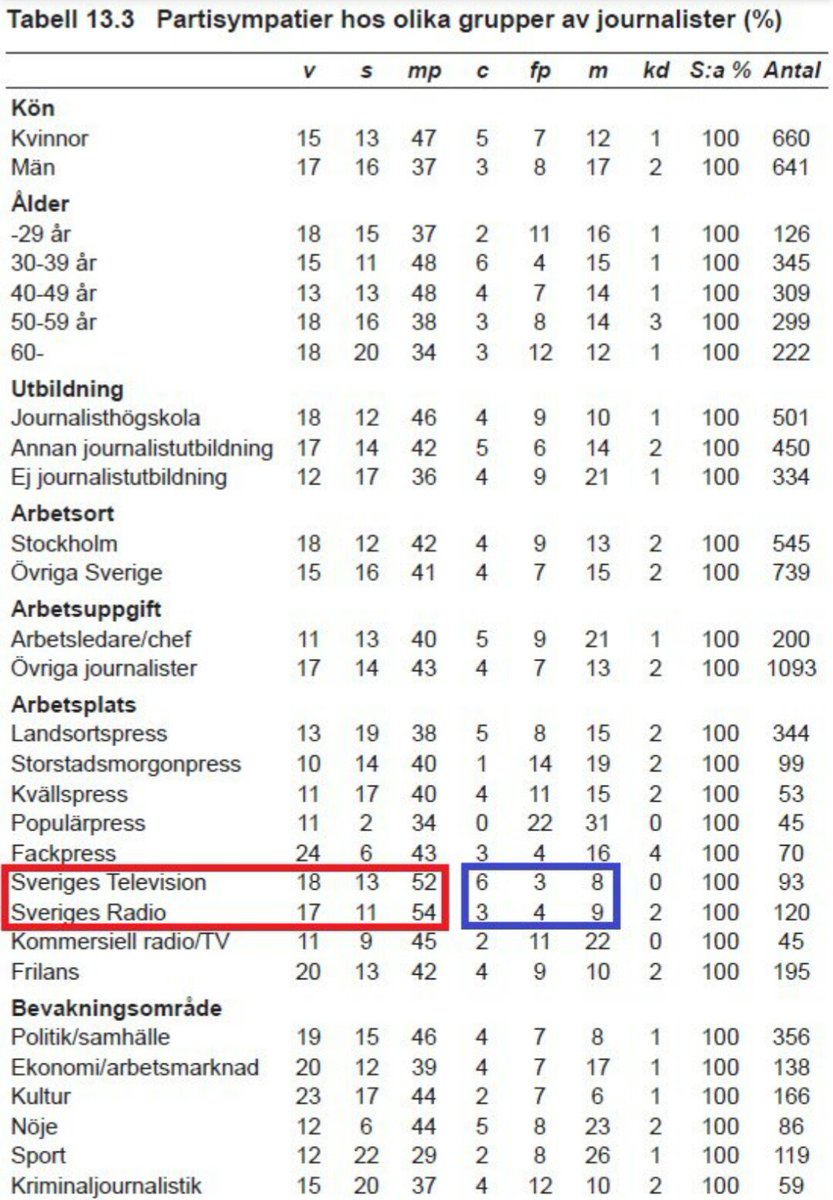 Tabell 13.3 Partisympatier hos olika grupper av journalister (%)

| | v | s | mp | c | fp | m | kd | S:a % | Antal |
|---|---|---|---|---|---|---|---|---|---|
| **Kön** | | | | | | | | | |
| Kvinnor | 15 | 13 | 47 | 5 | 7 | 12 | 1 | 100 | 660 |
| Män | 17 | 16 | 37 | 3 | 8 | 17 | 2 | 100 | 641 |
| **Ålder** | | | | | | | | | |
| -29 år | 18 | 15 | 37 | 2 | 11 | 16 | 1 | 100 | 126 |
| 30-39 år | 15 | 11 | 48 | 6 | 4 | 15 | 1 | 100 | 345 |
| 40-49 år | 13 | 13 | 48 | 4 | 7 | 14 | 1 | 100 | 309 |
| 50-59 år | 18 | 16 | 38 | 3 | 8 | 14 | 3 | 100 | 299 |
| 60- | 18 | 20 | 34 | 3 | 12 | 12 | 1 | 100 | 222 |
| **Utbildning** | | | | | | | | | |
| Journalisthögskola | 18 | 12 | 46 | 4 | 9 | 10 | 1 | 100 | 501 |
| Annan journalistutbildning | 17 | 14 | 42 | 5 | 6 | 14 | 2 | 100 | 450 |
| Ej journalistutbildning | 12 | 17 | 36 | 4 | 9 | 21 | 1 | 100 | 334 |
| **Arbetsort** | | | | | | | | | |
| Stockholm | 18 | 12 | 42 | 4 | 9 | 13 | 2 | 100 | 545 |
| Övriga Sverige | 15 | 16 | 41 | 4 | 7 | 15 | 2 | 100 | 739 |
| **Arbetsuppgift** | | | | | | | | | |
| Arbetsledare/chef | 11 | 13 | 40 | 5 | 9 | 21 | 1 | 100 | 200 |
| Övriga journalister | 17 | 14 | 43 | 4 | 7 | 13 | 2 | 100 | 1093 |
| **Arbetsplats** | | | | | | | | | |
| Landsortspress | 13 | 19 | 38 | 5 | 8 | 15 | 2 | 100 | 344 |
| Storstadsmorgonpress | 10 | 14 | 40 | 1 | 14 | 19 | 2 | 100 | 99 |
| Kvällspress | 11 | 17 | 40 | 4 | 11 | 15 | 2 | 100 | 53 |
| Populärpress | 11 | 2 | 34 | 0 | 22 | 31 | 0 | 100 | 45 |
| Fackpress | 24 | 6 | 43 | 3 | 4 | 16 | 4 | 100 | 70 |
| Sveriges Television | 18 | 13 | 52 | 6 | 3 | 8 | 0 | 100 | 93 |
| Sveriges Radio | 17 | 11 | 54 | 3 | 4 | 9 | 2 | 100 | 120 |
| Kommersiell radio/TV | 11 | 9 | 45 | 2 | 11 | 22 | 0 | 100 | 45 |
| Frilans | 20 | 13 | 42 | 4 | 9 | 10 | 2 | 100 | 195 |
| **Bevakningsområde** | | | | | | | | | |
| Politik/samhälle | 19 | 15 | 46 | 4 | 7 | 8 | 1 | 100 | 356 |
| Ekonomi/arbetsmarknad | 20 | 12 | 39 | 4 | 7 | 17 | 1 | 100 | 138 |
| Kultur | 23 | 17 | 44 | 2 | 7 | 6 | 1 | 100 | 166 |
| Nöje | 12 | 6 | 44 | 5 | 8 | 23 | 2 | 100 | 86 |
| Sport | 12 | 22 | 29 | 2 | 8 | 26 | 1 | 100 | 119 |
| Kriminaljournalistik | 15 | 20 | 37 | 4 | 12 | 10 | 2 | 100 | 59 |